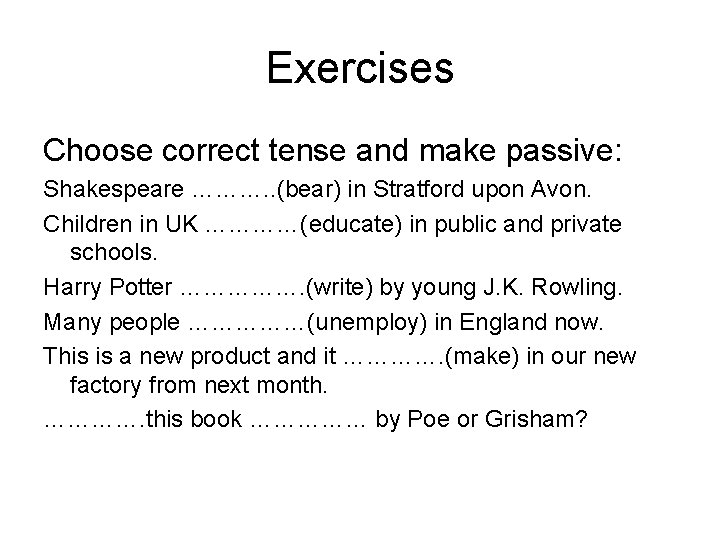 Exercises

Choose correct tense and make passive:

Shakespeare ………..(bear) in Stratford upon Avon.

Children in UK …………(educate) in public and private schools.

Harry Potter …………….(write) by young J.K. Rowling.

Many people ……………(unemploy) in England now.

This is a new product and it ………….(make) in our new factory from next month.

………….this book …………… by Poe or Grisham?